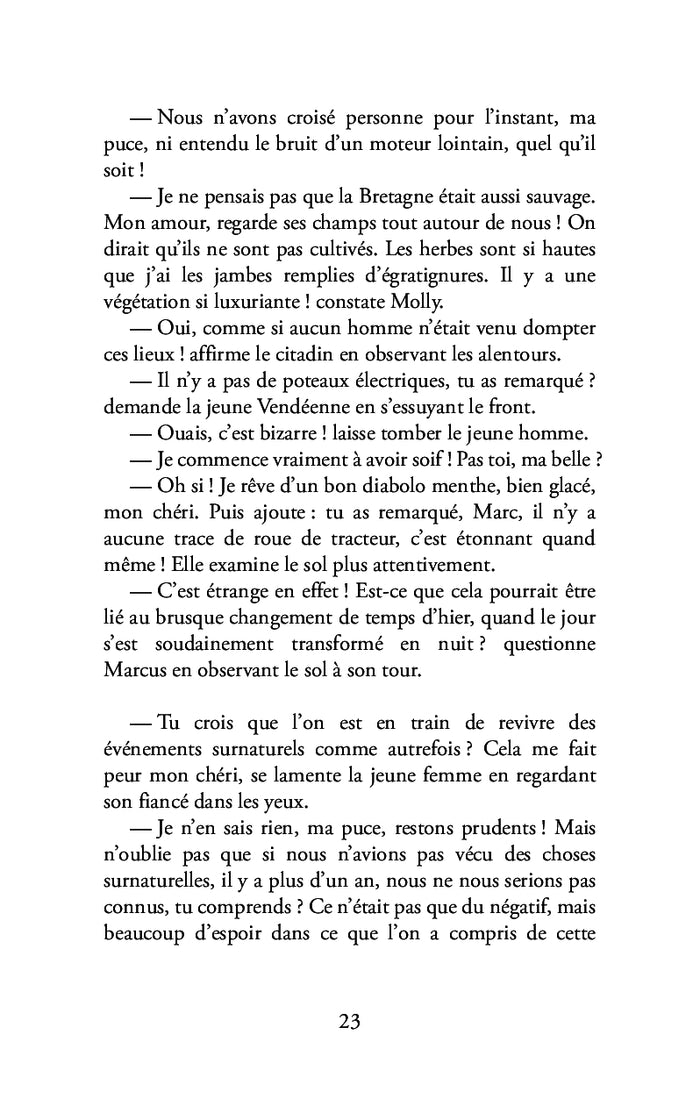 — Nous n'avons croisé personne pour l'instant, ma puce, ni entendu le bruit d'un moteur lointain, quel qu'il soit !

— Je ne pensais pas que la Bretagne était aussi sauvage. Mon amour, regarde ses champs tout autour de nous ! On dirait qu'ils ne sont pas cultivés. Les herbes sont si hautes que j'ai les jambes remplies d'égratignures. Il y a une végétation si luxuriante ! constate Molly.

— Oui, comme si aucun homme n'était venu dompter ces lieux ! affirme le citadin en observant les alentours.

— Il n'y a pas de poteaux électriques, tu as remarqué ? demande la jeune Vendéenne en s'essuyant le front.

— Ouais, c'est bizarre ! laisse tomber le jeune homme.

— Je commence vraiment à avoir soif ! Pas toi, ma belle ?

— Oh si ! Je rêve d'un bon diabolo menthe, bien glacé, mon chéri. Puis ajoute : tu as remarqué, Marc, il n'y a aucune trace de roue de tracteur, c'est étonnant quand même ! Elle examine le sol plus attentivement.

— C'est étrange en effet ! Est-ce que cela pourrait être lié au brusque changement de temps d'hier, quand le jour s'est soudainement transformé en nuit ? questionne Marcus en observant le sol à son tour.

— Tu crois que l'on est en train de revivre des événements surnaturels comme autrefois ? Cela me fait peur mon chéri, se lamente la jeune femme en regardant son fiancé dans les yeux.

— Je n'en sais rien, ma puce, restons prudents ! Mais n'oublie pas que si nous n'avions pas vécu des choses surnaturelles, il y a plus d'un an, nous ne nous serions pas connus, tu comprends ? Ce n'était pas que du négatif, mais beaucoup d'espoir dans ce que l'on a compris de cette

23